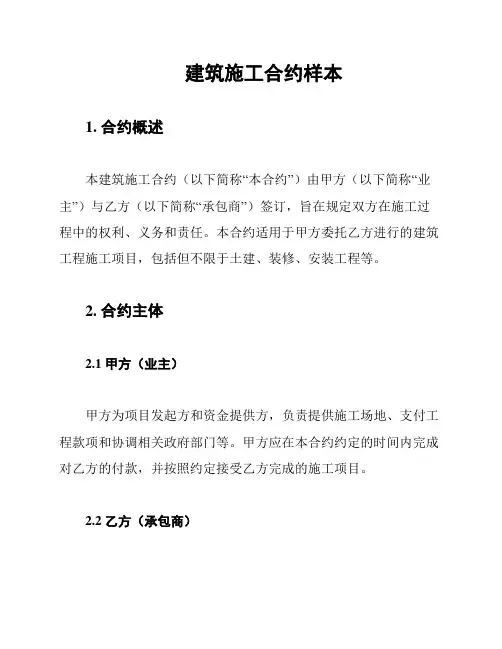 建筑施工合约样本

1. 合约概述

本建筑施工合约（以下简称“本合约”）由甲方（以下简称“业主”）与乙方（以下简称“承包商”）签订，旨在规定双方在施工过程中的权利、义务和责任。本合约适用于甲方委托乙方进行的建筑工程施工项目，包括但不限于土建、装修、安装工程等。

2. 合约主体

2.1 甲方（业主）

甲方为项目发起方和资金提供方，负责提供施工场地、支付工程款项和协调相关政府部门等。甲方应在本合约约定的时间内完成对乙方的付款，并按照约定接受乙方完成的施工项目。

2.2 乙方（承包商）